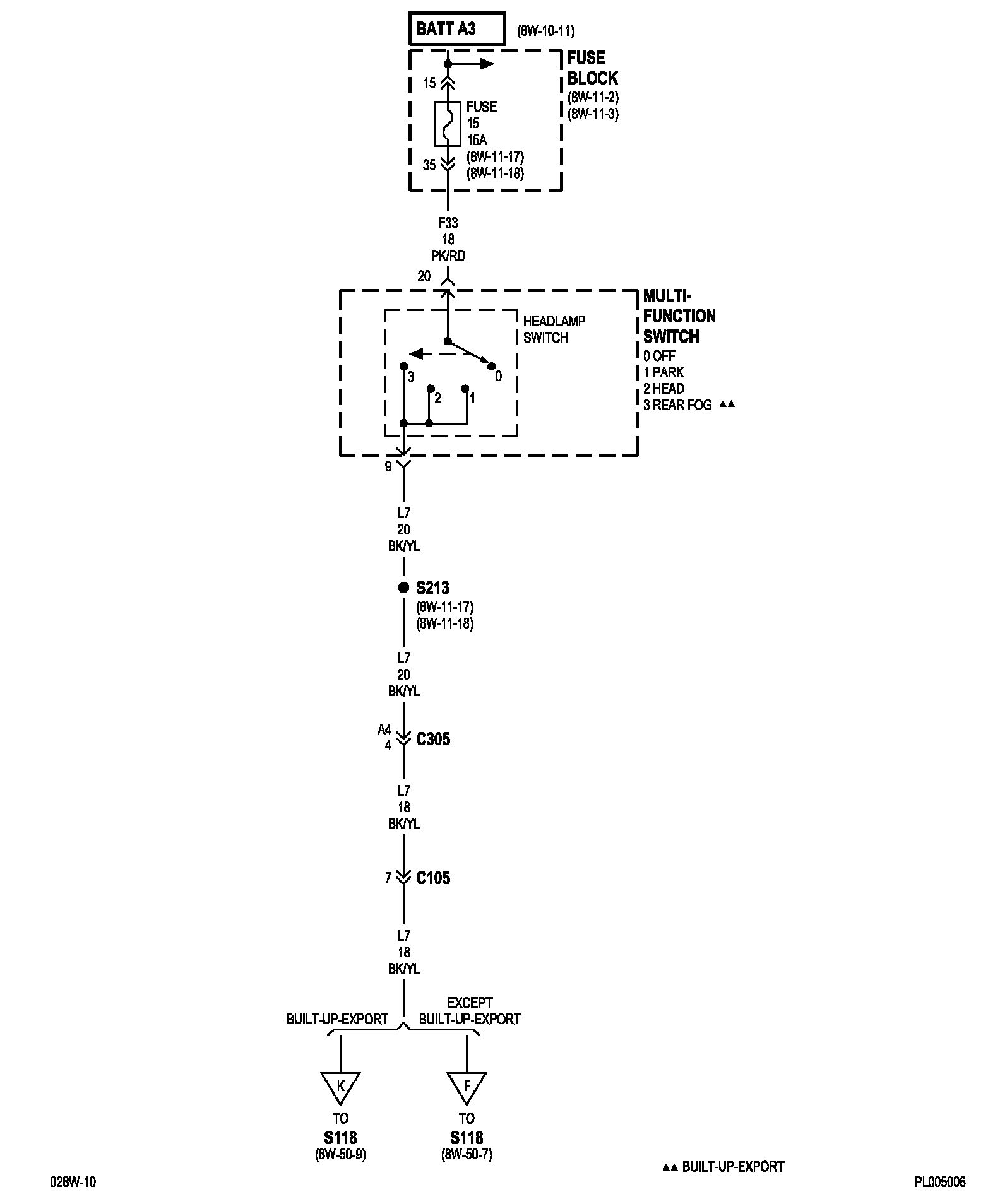 BATT A3 (8W-10-11)

FUSE BLOCK (8W-11-2) (8W-11-3)

15

FUSE 15 15A (8W-11-17) (8W-11-18)

35

F33 18 PK/RD

20

MULTI-FUNCTION SWITCH
0 OFF
1 PARK
2 HEAD
3 REAR FOG ▲▲

HEADLAMP SWITCH

3 2 1 0

9

L7 20 BK/YL

S213 (8W-11-17) (8W-11-18)

L7 20 BK/YL

A4 4 C305

L7 18 BK/YL

7 C105

L7 18 BK/YL

BUILT-UP-EXPORT

EXCEPT BUILT-UP-EXPORT

K

TO S118 (8W-50-9)

F

TO S118 (8W-50-7)

▲▲ BUILT-UP-EXPORT

028W-10

PL005006